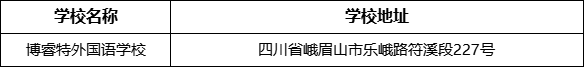 | 学校名称 | 学校地址 |
|---|---|
| 博睿特外国语学校 | 四川省峨眉山市乐峨路符溪段227号 |